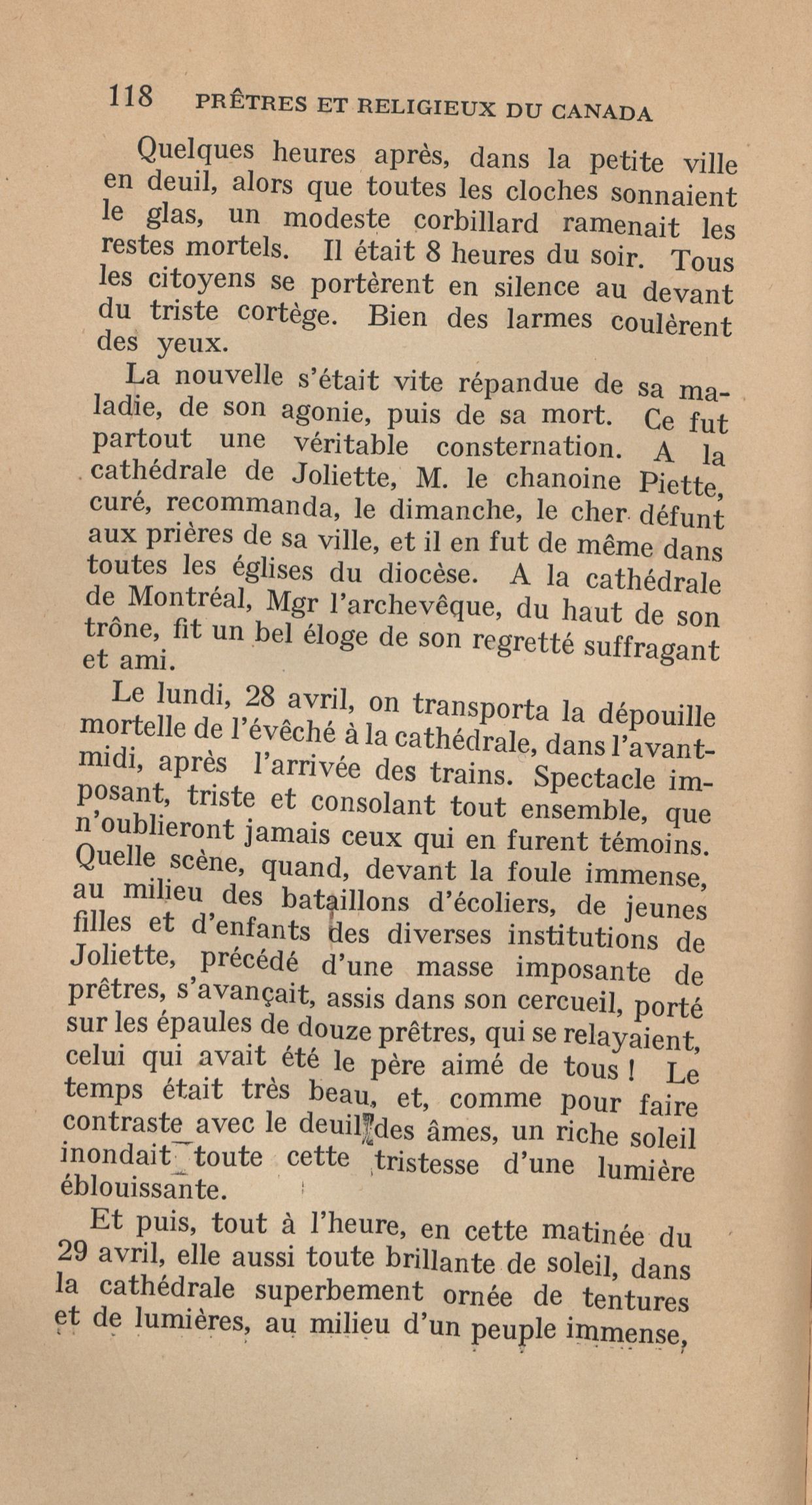 118 PRÊTRES ET RELIGIEUX DU CANADA

Quelques heures après, dans la petite ville en deuil, alors que toutes les cloches sonnaient le glas, un modeste corbillard ramenait les restes mortels. Il était 8 heures du soir. Tous les citoyens se portèrent en silence au devant du triste cortège. Bien des larmes coulèrent des yeux.

La nouvelle s'était vite répandue de sa maladie, de son agonie, puis de sa mort. Ce fut partout une véritable consternation. A la cathédrale de Joliette, M. le chanoine Piette, curé, recommanda, le dimanche, le cher défunt aux prières de sa ville, et il en fut de même dans toutes les églises du diocèse. A la cathédrale de Montréal, Mgr l'archevêque, du haut de son trône, fit un bel éloge de son regretté suffragant et ami.

Le lundi, 28 avril, on transporta la dépouille mortelle de l'évêché à la cathédrale, dans l'avant-midi, après l'arrivée des trains. Spectacle imposant, triste et consolant tout ensemble, que n'oublieront jamais ceux qui en furent témoins. Quelle scène, quand, devant la foule immense, au milieu des bataillons d'écoliers, de jeunes filles et d'enfants des diverses institutions de Joliette, précédé d'une masse imposante de prêtres, s'avançait, assis dans son cercueil, porté sur les épaules de douze prêtres, qui se relayaient, celui qui avait été le père aimé de tous ! Le temps était très beau, et, comme pour faire contraste avec le deuil des âmes, un riche soleil inondait toute cette tristesse d'une lumière éblouissante.

Et puis, tout à l'heure, en cette matinée du 29 avril, elle aussi toute brillante de soleil, dans la cathédrale superbement ornée de tentures et de lumières, au milieu d'un peuple immense,